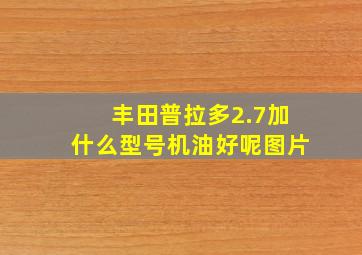 丰田普拉多2.7加什么型号机油好呢图片